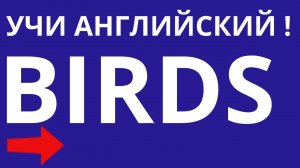 УЧИ АНГЛИЙСКИЙ !

BIRDS